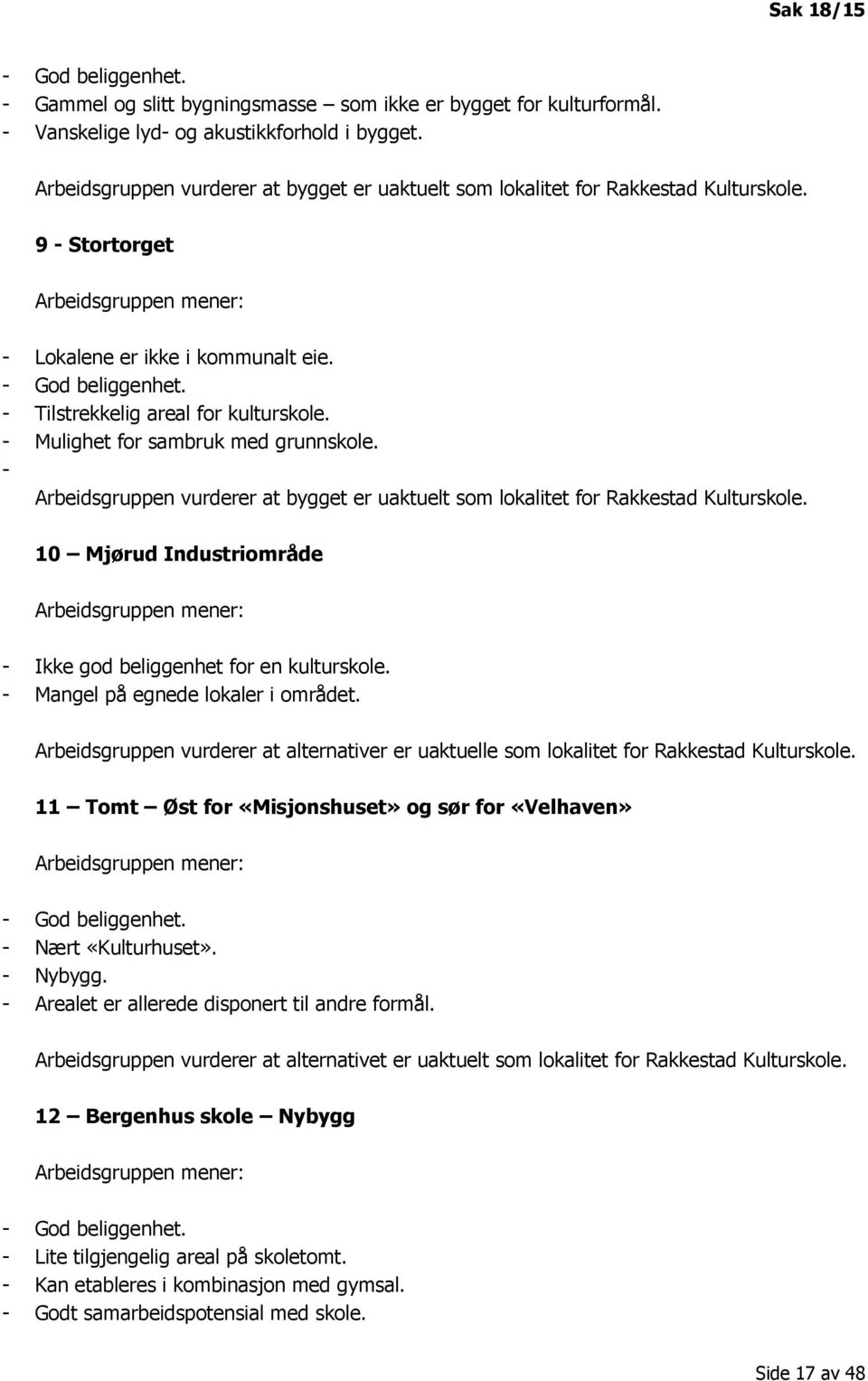 Sak 18/15

- God beliggenhet.
- Gammel og slitt bygningsmasse – som ikke er bygget for kulturformål.
- Vanskelige lyd- og akustikkforhold i bygget.

Arbeidsgruppen vurderer at bygget er uaktuelt som lokalitet for Rakkestad Kulturskole.

9 - Stortorget

Arbeidsgruppen mener:

- Lokalene er ikke i kommunalt eie.
- God beliggenhet.
- Tilstrekkelig areal for kulturskole.
- Mulighet for sambruk med grunnskole.
-

Arbeidsgruppen vurderer at bygget er uaktuelt som lokalitet for Rakkestad Kulturskole.

10 – Mjørud Industriområde

Arbeidsgruppen mener:

- Ikke god beliggenhet for en kulturskole.
- Mangel på egnede lokaler i området.

Arbeidsgruppen vurderer at alternativer er uaktuelle som lokalitet for Rakkestad Kulturskole.

11 – Tomt – Øst for «Misjonshuset» og sør for «Velhaven»

Arbeidsgruppen mener:

- God beliggenhet.
- Nært «Kulturhuset».
- Nybygg.
- Arealet er allerede disponert til andre formål.

Arbeidsgruppen vurderer at alternativet er uaktuelt som lokalitet for Rakkestad Kulturskole.

12 – Bergenhus skole – Nybygg

Arbeidsgruppen mener:

- God beliggenhet.
- Lite tilgjengelig areal på skoletomt.
- Kan etableres i kombinasjon med gymsal.
- Godt samarbeidspotensial med skole.

Side 17 av 48